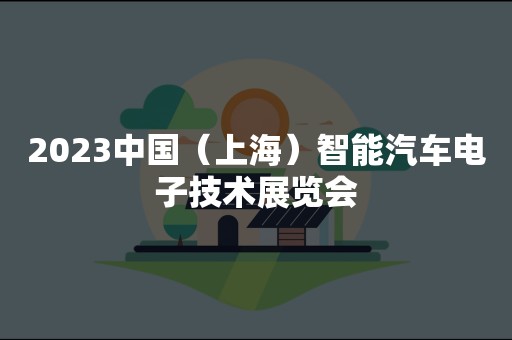 2023中国（上海）智能汽车电子技术展览会